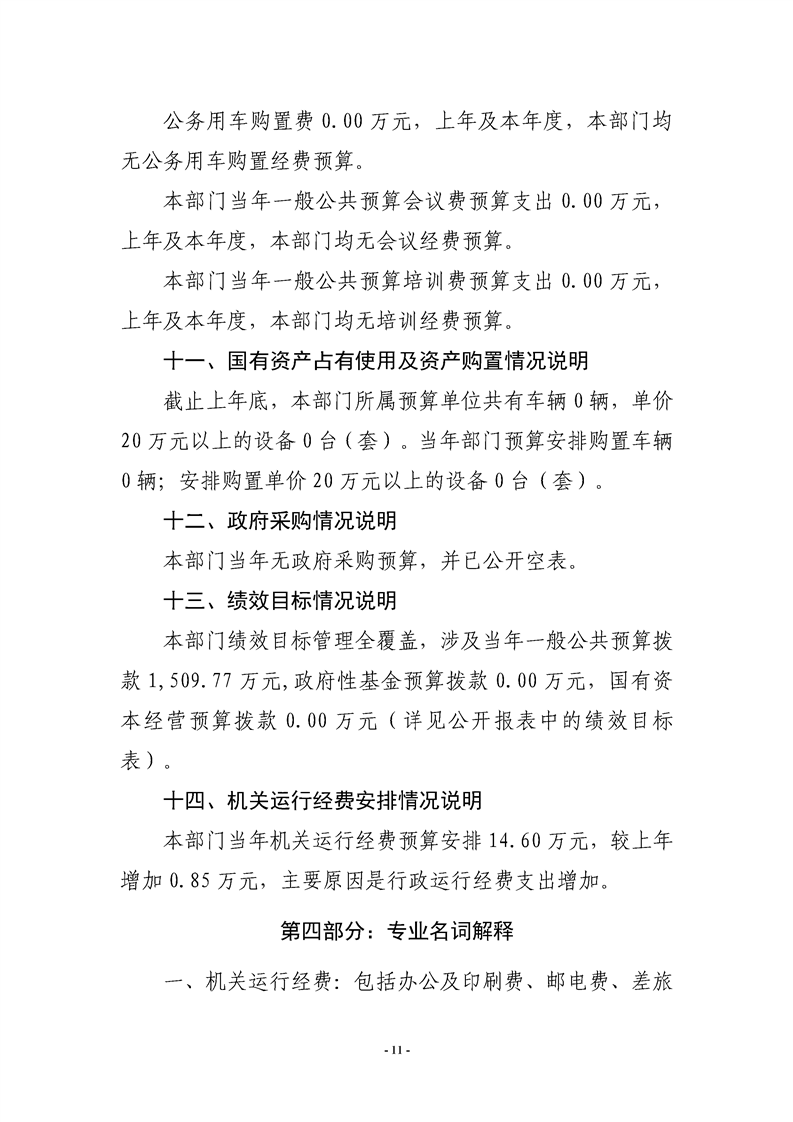 公务用车购置费 0.00 万元，上年及本年度，本部门均无公务用车购置经费预算。

本部门当年一般公共预算会议费预算支出 0.00 万元，上年及本年度，本部门均无会议经费预算。

本部门当年一般公共预算培训费预算支出 0.00 万元，上年及本年度，本部门均无培训经费预算。

十一、国有资产占有使用及资产购置情况说明

截止上年底，本部门所属预算单位共有车辆 0 辆，单价 20 万元以上的设备 0 台（套）。当年部门预算安排购置车辆 0 辆；安排购置单价 20 万元以上的设备 0 台（套）。

十二、政府采购情况说明

本部门当年无政府采购预算，并已公开空表。

十三、绩效目标情况说明

本部门绩效目标管理全覆盖，涉及当年一般公共预算拨款 1,509.77 万元,政府性基金预算拨款 0.00 万元，国有资本经营预算拨款 0.00 万元（详见公开报表中的绩效目标表）。

十四、机关运行经费安排情况说明

本部门当年机关运行经费预算安排 14.60 万元，较上年增加 0.85 万元，主要原因是行政运行经费支出增加。

第四部分：专业名词解释

一、机关运行经费：包括办公及印刷费、邮电费、差旅

- 11 -